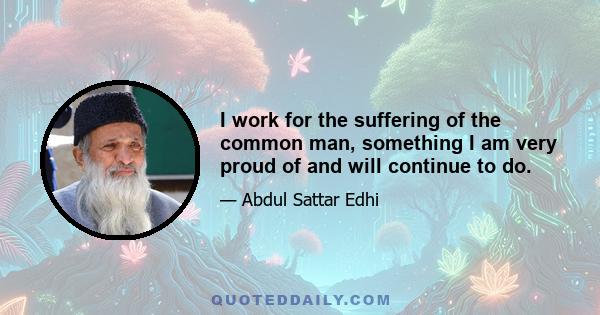 I work for the suffering of the common man, something I am very proud of and will continue to do.

— Abdul Sattar Edhi

QUOTEDDAILY.COM